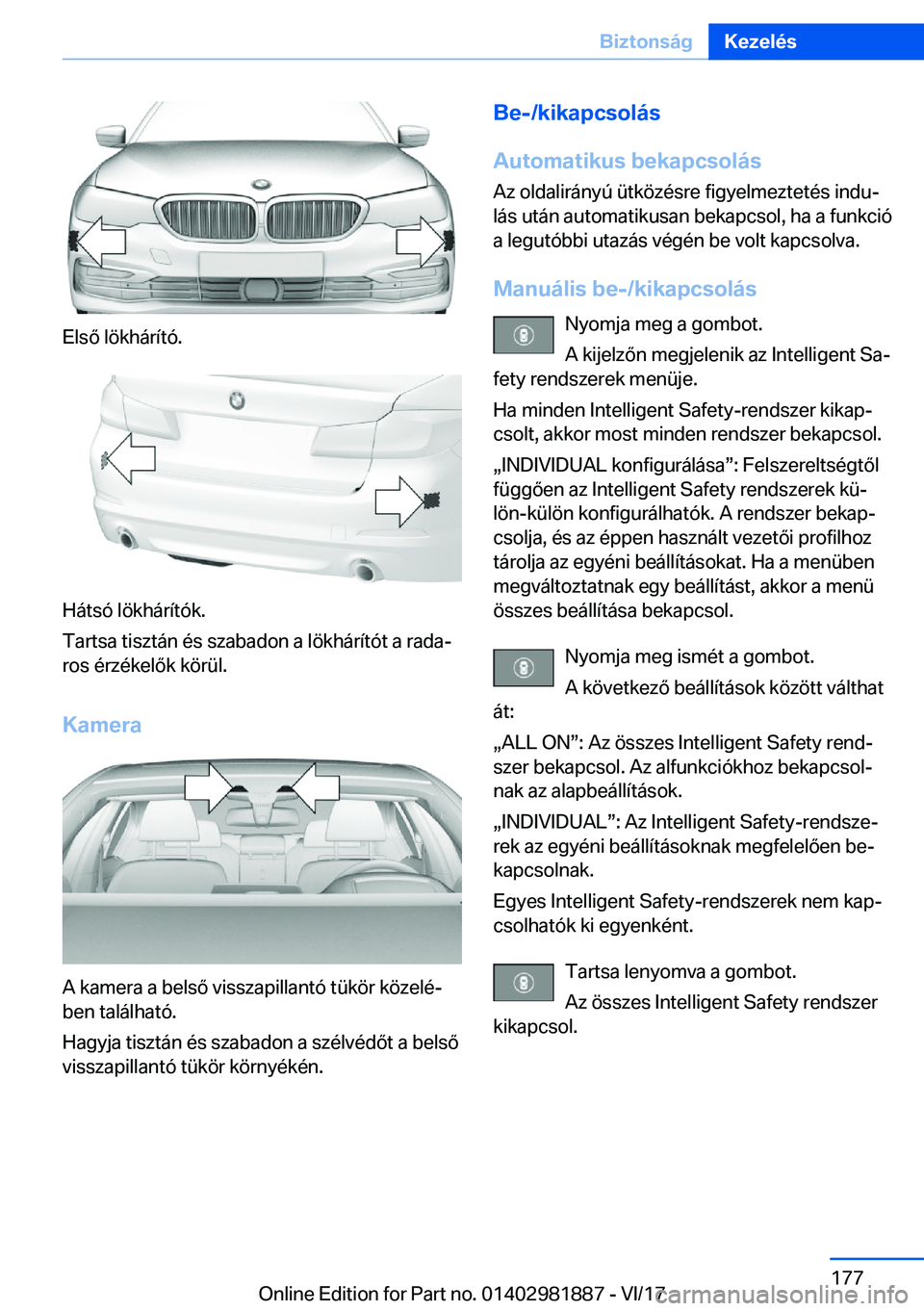 Biztonság Kezelés

Első lökhárító.

Hátsó lökhárítók.

Tartsa tisztán és szabadon a lökhárítót a radaros érzékelők körül.

Kamera

A kamera a belső visszapillantó tükör közelében található.

Hagyja tisztán és szabadon a szélvédőt a belső visszapillantó tükör környékén.

Be-/kikapcsolás

Automatikus bekapcsolás

Az oldalirányú ütközésre figyelmeztetés indulás után automatikusan bekapcsol, ha a funkció a legutóbbi utazás végén be volt kapcsolva.

Manuális be-/kikapcsolás

Nyomja meg a gombot.

A kijelzőn megjelenik az Intelligent Safety rendszerek menüje.

Ha minden Intelligent Safety-rendszer kikapcsolt, akkor most minden rendszer bekapcsol.

„INDIVIDUAL konfigurálása”: Felszereltségtől függően az Intelligent Safety rendszerek külön-külön konfigurálhatók. A rendszer bekapcsolja, és az éppen használt vezetői profilhoz tárolja az egyéni beállításokat. Ha a menüben megváltoztatnak egy beállítást, akkor a menü összes beállítása bekapcsol.

Nyomja meg ismét a gombot.

A következő beállítások között válthat át:

„ALL ON”: Az összes Intelligent Safety rendszer bekapcsol. Az alfunkciókhoz bekapcsolnak az alapbeállítások.

„INDIVIDUAL”: Az Intelligent Safety-rendszerek az egyéni beállításoknak megfelelően bekapcsolnak.

Egyes Intelligent Safety-rendszerek nem kapcsolhatók ki egyenként.

Tartsa lenyomva a gombot.

Az összes Intelligent Safety rendszer kikapcsol.

177

Online Edition for Part no. 01402981887 - VI/17

carmanualsonline.info